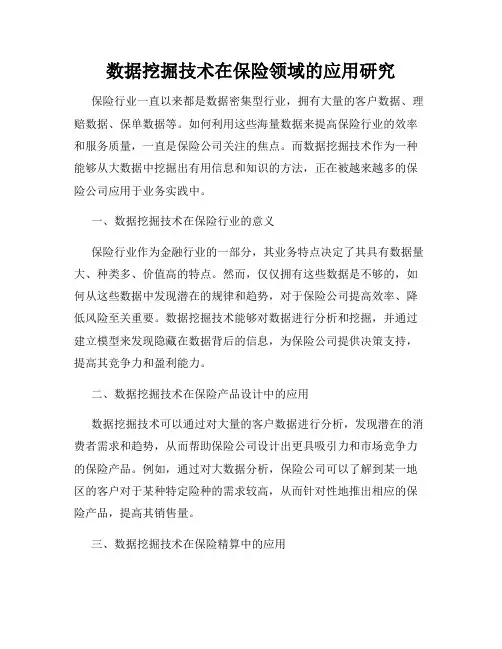 数据挖掘技术在保险领域的应用研究

保险行业一直以来都是数据密集型行业，拥有大量的客户数据、理赔数据、保单数据等。如何利用这些海量数据来提高保险行业的效率和服务质量，一直是保险公司关注的焦点。而数据挖掘技术作为一种能够从大数据中挖掘出有用信息和知识的方法，正在被越来越多的保险公司应用于业务实践中。

一、数据挖掘技术在保险行业的意义

保险行业作为金融行业的一部分，其业务特点决定了其具有数据量大、种类多、价值高的特点。然而，仅仅拥有这些数据是不够的，如何从这些数据中发现潜在的规律和趋势，对于保险公司提高效率、降低风险至关重要。数据挖掘技术能够对数据进行分析和挖掘，并通过建立模型来发现隐藏在数据背后的信息，为保险公司提供决策支持，提高其竞争力和盈利能力。

二、数据挖掘技术在保险产品设计中的应用

数据挖掘技术可以通过对大量的客户数据进行分析，发现潜在的消费者需求和趋势，从而帮助保险公司设计出更具吸引力和市场竞争力的保险产品。例如，通过对大数据分析，保险公司可以了解到某一地区的客户对于某种特定险种的需求较高，从而针对性地推出相应的保险产品，提高其销售量。

三、数据挖掘技术在保险精算中的应用